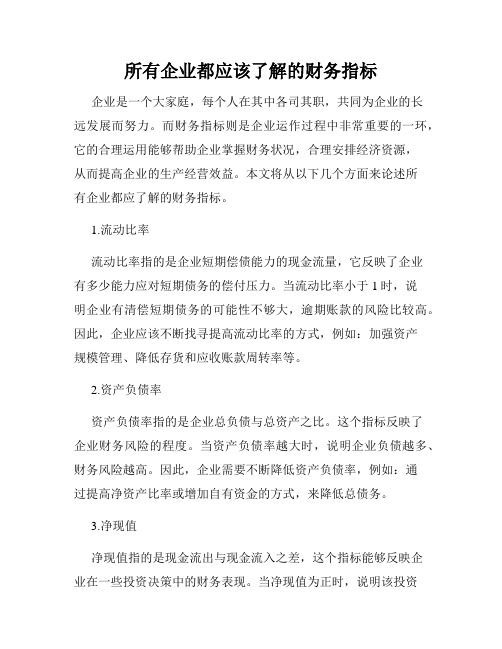 所有企业都应该了解的财务指标

企业是一个大家庭，每个人在其中各司其职，共同为企业的长远发展而努力。而财务指标则是企业运作过程中非常重要的一环，它的合理运用能够帮助企业掌握财务状况，合理安排经济资源，从而提高企业的生产经营效益。本文将从以下几个方面来论述所有企业都应了解的财务指标。

1.流动比率

流动比率指的是企业短期偿债能力的现金流量，它反映了企业有多少能力应对短期债务的偿付压力。当流动比率小于 1 时，说明企业有清偿短期债务的可能性不够大，逾期账款的风险比较高。因此，企业应该不断找寻提高流动比率的方式，例如：加强资产规模管理、降低存货和应收账款周转率等。

2.资产负债率

资产负债率指的是企业总负债与总资产之比。这个指标反映了企业财务风险的程度。当资产负债率越大时，说明企业负债越多、财务风险越高。因此，企业需要不断降低资产负债率，例如：通过提高净资产比率或增加自有资金的方式，来降低总债务。

3.净现值

净现值指的是现金流出与现金流入之差，这个指标能够反映企业在一些投资决策中的财务表现。当净现值为正时，说明该投资